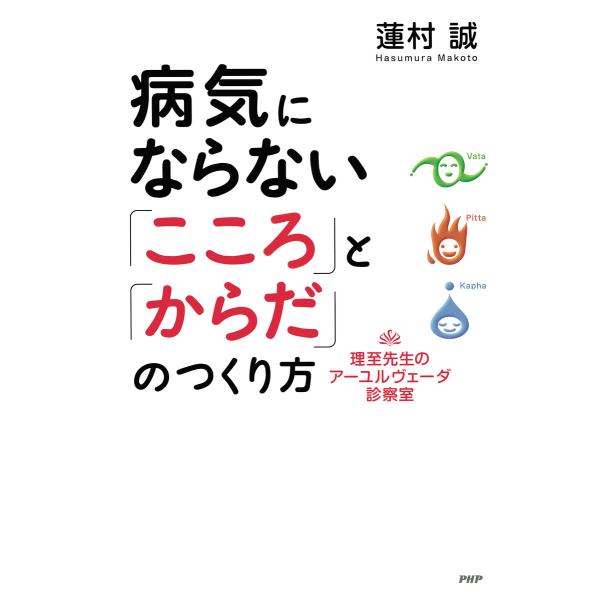 蓮村 誠
Hasumura Makoto

病気にならない「こころ」と「からだ」のつくり方

Vata
Pitta
Kapha

理至先生のアーユルヴェーダ診察室

PHP